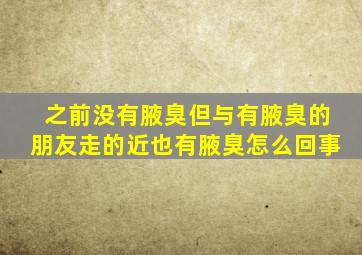 之前没有腋臭但与有腋臭的朋友走的近也有腋臭怎么回事